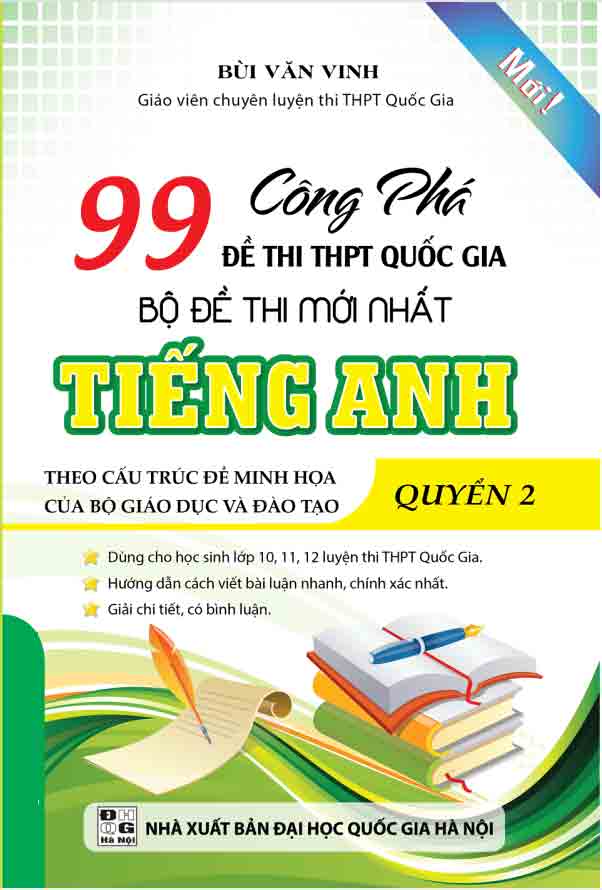 BÙI VĂN VINH
Giáo viên chuyên luyện thi THPT Quốc Gia

Mới!

99 Công Phá
ĐỀ THI THPT QUỐC GIA
BỘ ĐỀ THI MỚI NHẤT

TIẾNG ANH

THEO CẤU TRÚC ĐỀ MINH HỌA
CỦA BỘ GIÁO DỤC VÀ ĐÀO TẠO

QUYỂN 2

Dùng cho học sinh lớp 10, 11, 12 luyện thi THPT Quốc Gia.
Hướng dẫn cách viết bài luận nhanh, chính xác nhất.
Giải chi tiết, có bình luận.

ĐH QG Hà Nội
NHÀ XUẤT BẢN ĐẠI HỌC QUỐC GIA HÀ NỘI